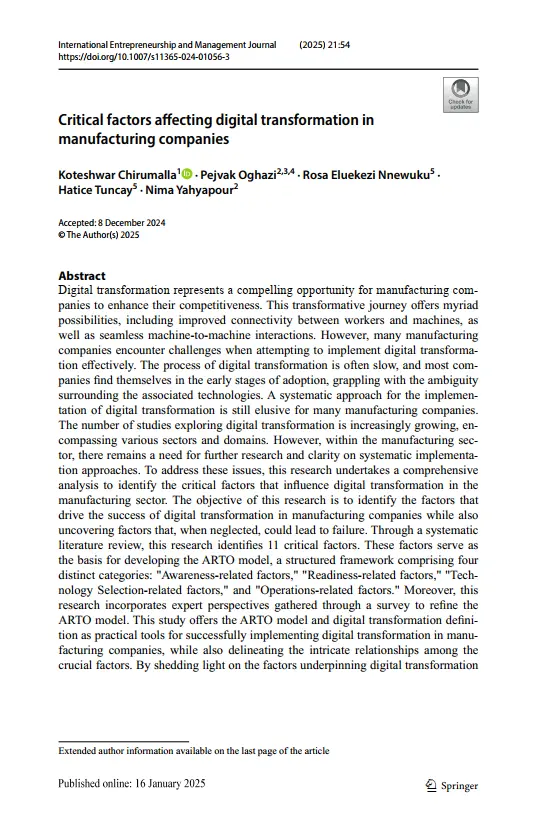 International Entrepreneurship and Management Journal (2025) 21:54
https://doi.org/10.1007/s11365-024-01056-3

Check for updates

Critical factors affecting digital transformation in manufacturing companies

Koteshwar Chirumalla$^{1}$ · Pejvak Oghazi$^{2,3,4}$ · Rosa Eluekezi Nnewuku$^{5}$ · Hatice Tuncay$^{5}$ · Nima Yahyapour$^{2}$

Accepted: 8 December 2024
© The Author(s) 2025

Abstract
Digital transformation represents a compelling opportunity for manufacturing companies to enhance their competitiveness. This transformative journey offers myriad possibilities, including improved connectivity between workers and machines, as well as seamless machine-to-machine interactions. However, many manufacturing companies encounter challenges when attempting to implement digital transformation effectively. The process of digital transformation is often slow, and most companies find themselves in the early stages of adoption, grappling with the ambiguity surrounding the associated technologies. A systematic approach for the implementation of digital transformation is still elusive for many manufacturing companies. The number of studies exploring digital transformation is increasingly growing, encompassing various sectors and domains. However, within the manufacturing sector, there remains a need for further research and clarity on systematic implementation approaches. To address these issues, this research undertakes a comprehensive analysis to identify the critical factors that influence digital transformation in the manufacturing sector. The objective of this research is to identify the factors that drive the success of digital transformation in manufacturing companies while also uncovering factors that, when neglected, could lead to failure. Through a systematic literature review, this research identifies 11 critical factors. These factors serve as the basis for developing the ARTO model, a structured framework comprising four distinct categories: "Awareness-related factors," "Readiness-related factors," "Technology Selection-related factors," and "Operations-related factors." Moreover, this research incorporates expert perspectives gathered through a survey to refine the ARTO model. This study offers the ARTO model and digital transformation definition as practical tools for successfully implementing digital transformation in manufacturing companies, while also delineating the intricate relationships among the crucial factors. By shedding light on the factors underpinning digital transformation

Extended author information available on the last page of the article

Published online: 16 January 2025

Springer